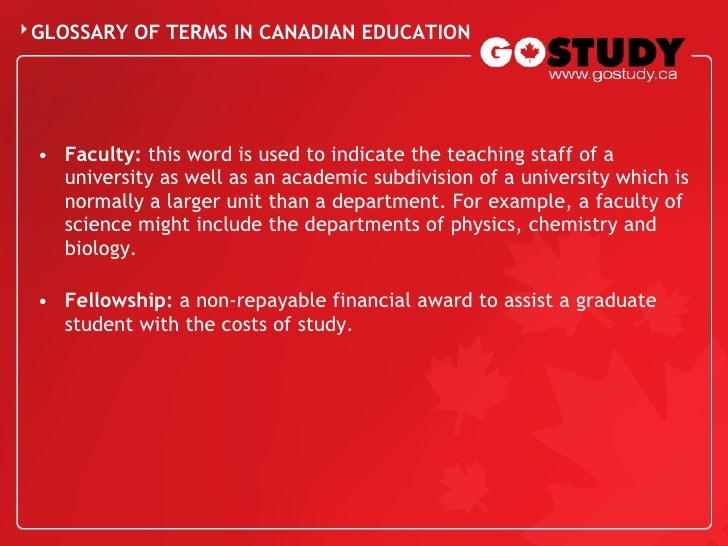 GLOSSARY OF TERMS IN CANADIAN EDUCATION

GOSTUDY
www.gostudy.ca

• Faculty: this word is used to indicate the teaching staff of a university as well as an academic subdivision of a university which is normally a larger unit than a department. For example, a faculty of science might include the departments of physics, chemistry and biology.

• Fellowship: a non-repayable financial award to assist a graduate student with the costs of study.